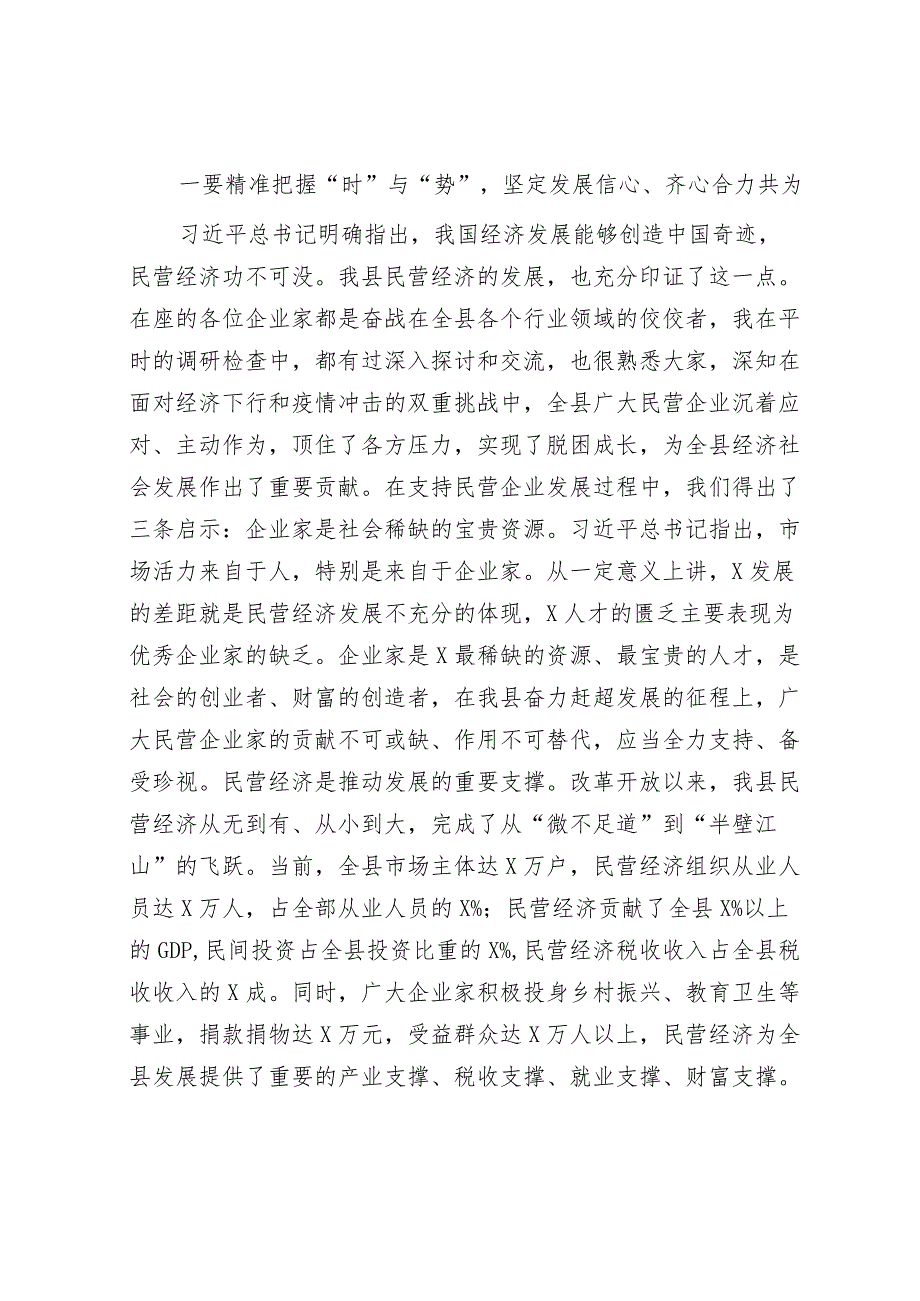 一要精准把握“时”与“势”，坚定发展信心、齐心合力共为

习近平总书记明确指出，我国经济发展能够创造中国奇迹，民营经济功不可没。我县民营经济的发展，也充分印证了这一点。在座的各位企业家都是奋战在全县各个行业领域的佼佼者，我在平时的调研检查中，都有过深入探讨和交流，也很熟悉大家，深知在面对经济下行和疫情冲击的双重挑战中，全县广大民营企业沉着应对、主动作为，顶住了各方压力，实现了脱困成长，为全县经济社会发展作出了重要贡献。在支持民营企业发展过程中，我们得出了三条启示：企业家是社会稀缺的宝贵资源。习近平总书记指出，市场活力来自于人，特别是来自于企业家。从一定意义上讲，X发展的差距就是民营经济发展不充分的体现，X人才的匮乏主要表现为优秀企业家的缺乏。企业家是X最稀缺的资源、最宝贵的人才，是社会的创业者、财富的创造者，在我县奋力赶超发展的征程上，广大民营企业家的贡献不可或缺、作用不可替代，应当全力支持、备受珍视。民营经济是推动发展的重要支撑。改革开放以来，我县民营经济从无到有、从小到大，完成了从“微不足道”到“半壁江山”的飞跃。当前，全县市场主体达X万户，民营经济组织从业人员达X万人，占全部从业人员的X%；民营经济贡献了全县X%以上的GDP,民间投资占全县投资比重的X%,民营经济税收收入占全县税收收入的X成。同时，广大企业家积极投身乡村振兴、教育卫生等事业，捐款捐物达X万元，受益群众达X万人以上，民营经济为全县发展提供了重要的产业支撑、税收支撑、就业支撑、财富支撑。